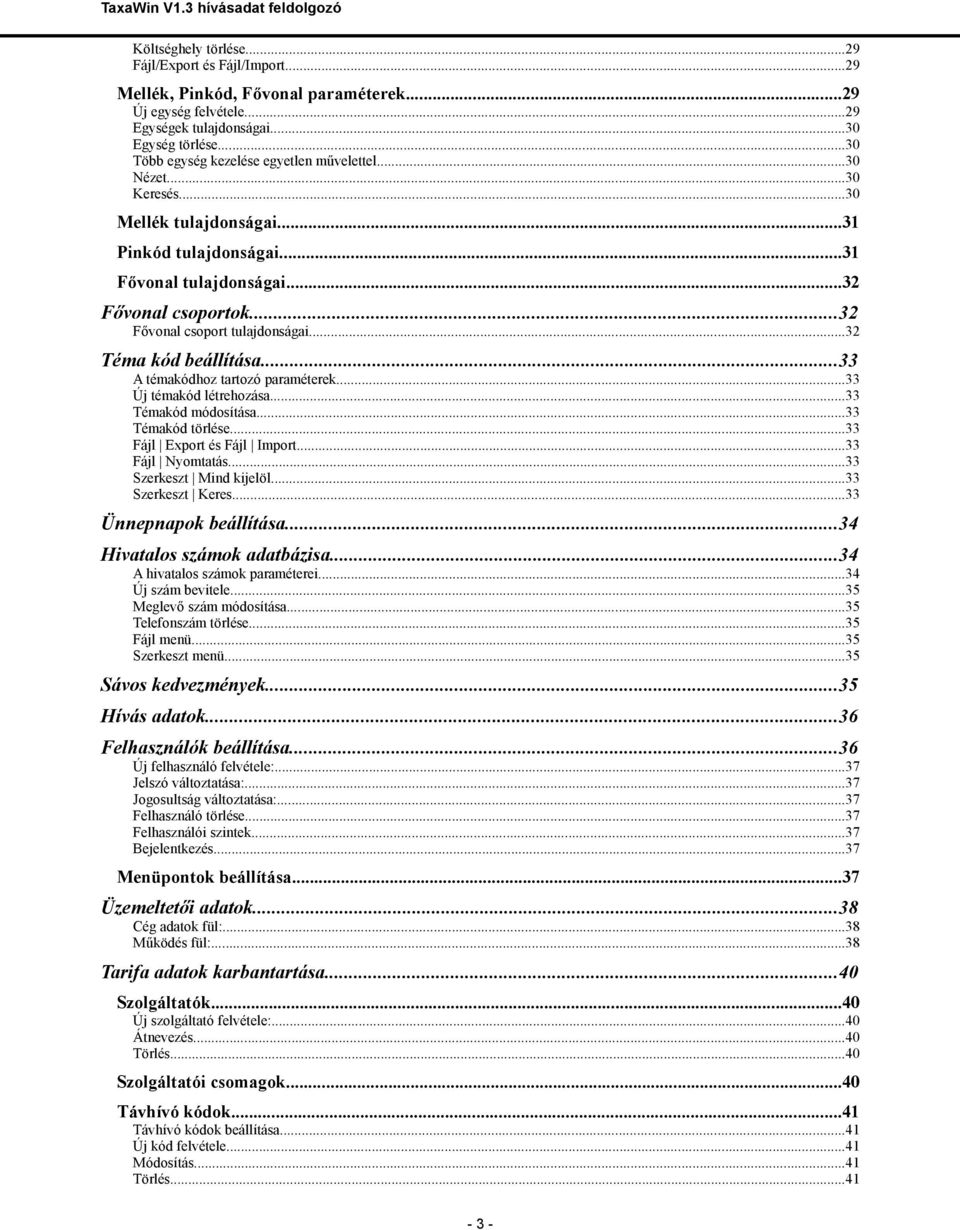 TaxaWin V1.3 hívásadat feldolgozó

Költséghely törlése...29
Fájl/Export és Fájl/Import...29

Mellék, Pinkód, Fővonal paraméterek...29
Új egység felvétele...29
Egységek tulajdonságai...30
Egység törlése...30
Több egység kezelése egyetlen művelettel...30
Nézet...30
Keresés...30

Mellék tulajdonságai...31

Pinkód tulajdonságai...31

Fővonal tulajdonságai...32

Fővonal csoportok...32
Fővonal csoport tulajdonságai...32

Téma kód beállítása...33
A témakódhoz tartozó paraméterek...33
Új témakód létrehozása...33
Témakód módosítása...33
Témakód törlése...33
Fájl | Export és Fájl | Import...33
Fájl | Nyomtatás...33
Szerkeszt | Mind kijelöl...33
Szerkeszt | Keres...33

Ünnepnapok beállítása...34

Hivatalos számok adatbázisa...34
A hivatalos számok paraméterei...34
Új szám bevitele...35
Meglevő szám módosítása...35
Telefonszám törlése...35
Fájl menü...35
Szerkeszt menü...35

Sávos kedvezmények...35

Hívás adatok...36

Felhasználók beállítása...36
Új felhasználó felvétele:...37
Jelszó változtatása:...37
Jogosultság változtatása:...37
Felhasználó törlése...37
Felhasználói szintek...37
Bejelentkezés...37

Menüpontok beállítása...37

Üzemeltetői adatok...38
Cég adatok fül:...38
Működés fül:...38

Tarifa adatok karbantartása...40

Szolgáltatók...40
Új szolgáltató felvétele:...40
Átnevezés...40
Törlés...40

Szolgáltatói csomagok...40

Távhívó kódok...41
Távhívó kódok beállítása...41
Új kód felvétele...41
Módosítás...41
Törlés...41

- 3 -